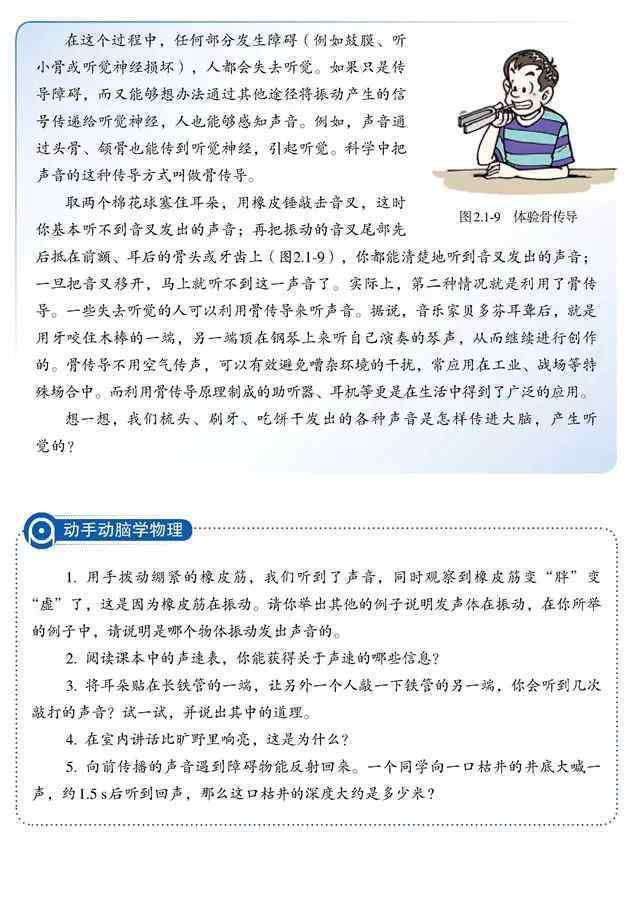 在这个过程中，任何部分发生障碍（例如鼓膜、听小骨或听觉神经损坏），人都会失去听觉。如果只是传导障碍，而又能够想办法通过其他途径将振动产生的信号传递给听觉神经，人也能够感知声音。例如，声音通过头骨、颌骨也能传到听觉神经，引起听觉。科学中把声音的这种传导方式叫做骨传导。

图2.1-9　体验骨传导

取两个棉花球塞住耳朵，用橡皮锤敲击音叉，这时你基本听不到音叉发出的声音；再把振动的音叉尾部先后抵在前额、耳后的骨头或牙齿上（图2.1-9），你都能清楚地听到音叉发出的声音；一旦把音叉移开，马上就听不到这一声音了。实际上，第二种情况就是利用了骨传导。一些失去听觉的人可以利用骨传导来听声音。据说，音乐家贝多芬耳聋后，就是用牙咬住木棒的一端，另一端顶在钢琴上来听自己演奏的琴声，从而继续进行创作的。骨传导不用空气传声，可以有效避免嘈杂环境的干扰，常应用在工业、战场等特殊场合中。而利用骨传导原理制成的助听器、耳机等更是在生活中得到了广泛的应用。

想一想，我们梳头、刷牙、吃饼干发出的各种声音是怎样传进大脑，产生听觉的？

动手动脑学物理

1. 用手拨动绷紧的橡皮筋，我们听到了声音，同时观察到橡皮筋变“胖”变“虚”了，这是因为橡皮筋在振动。请你举出其他的例子说明发声体在振动，在你所举的例子中，请说明是哪个物体振动发出声音的。

2. 阅读课本中的声速表，你能获得关于声速的哪些信息？

3. 将耳朵贴在长铁管的一端，让另外一个人敲一下铁管的另一端，你会听到几次敲打的声音？试一试，并说出其中的道理。

4. 在室内讲话比旷野里响亮，这是为什么？

5. 向前传播的声音遇到障碍物能反射回来。一个同学向一口枯井的井底大喊一声，约1.5 s后听到回声，那么这口枯井的深度大约是多少米？